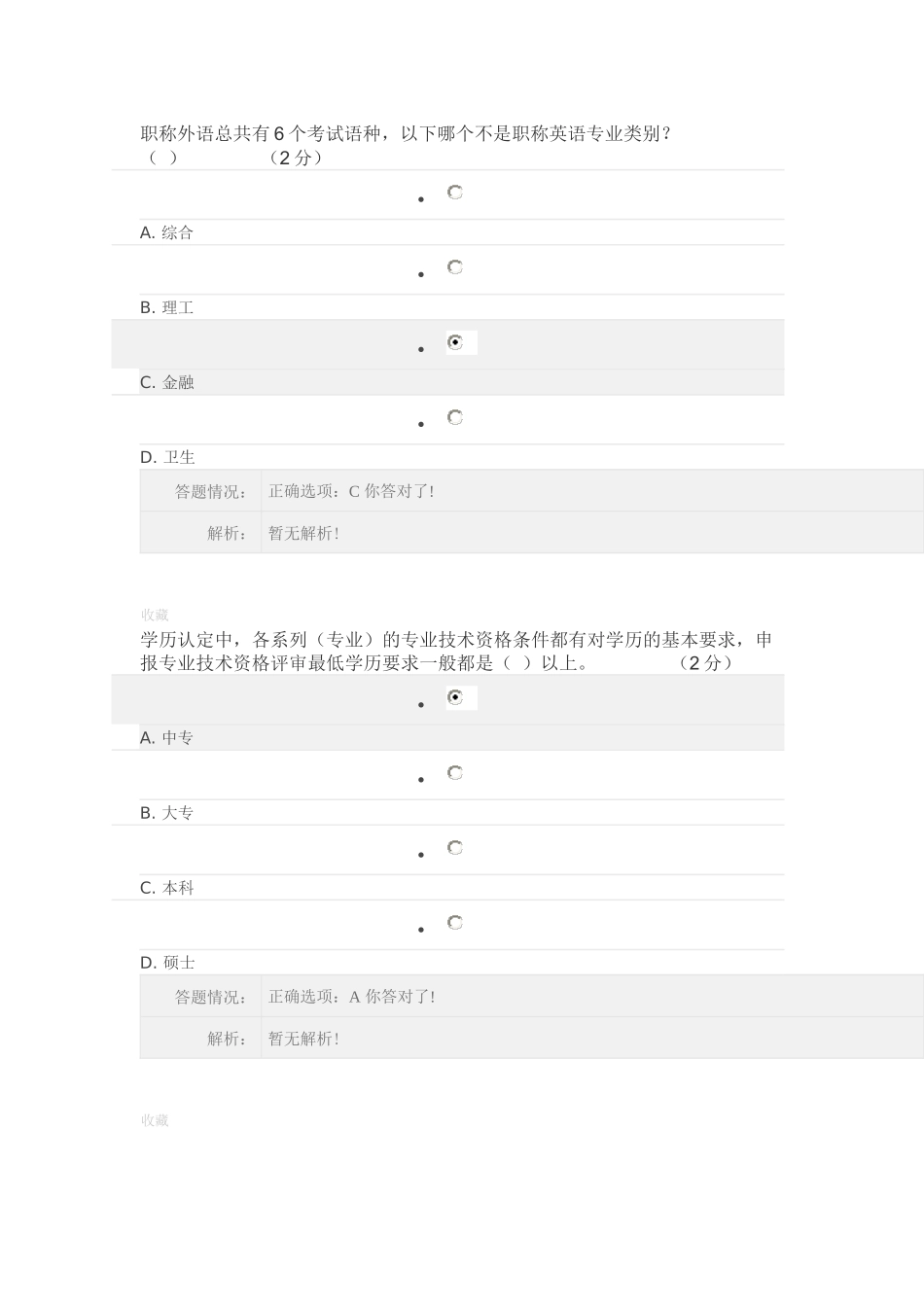 职称外语总共有6个考试语种，以下哪个不是职称英语专业类别？（ ） （2分）

A. 综合

B. 理工

C. 金融

D. 卫生

| 答题情况： | 正确选项：C 你答对了! |
|---|---|
| 解析： | 暂无解析! |

收藏

学历认定中，各系列（专业）的专业技术资格条件都有对学历的基本要求，申报专业技术资格评审最低学历要求一般都是（ ）以上。 （2分）

A. 中专

B. 大专

C. 本科

D. 硕士

| 答题情况： | 正确选项：A 你答对了! |
|---|---|
| 解析： | 暂无解析! |

收藏